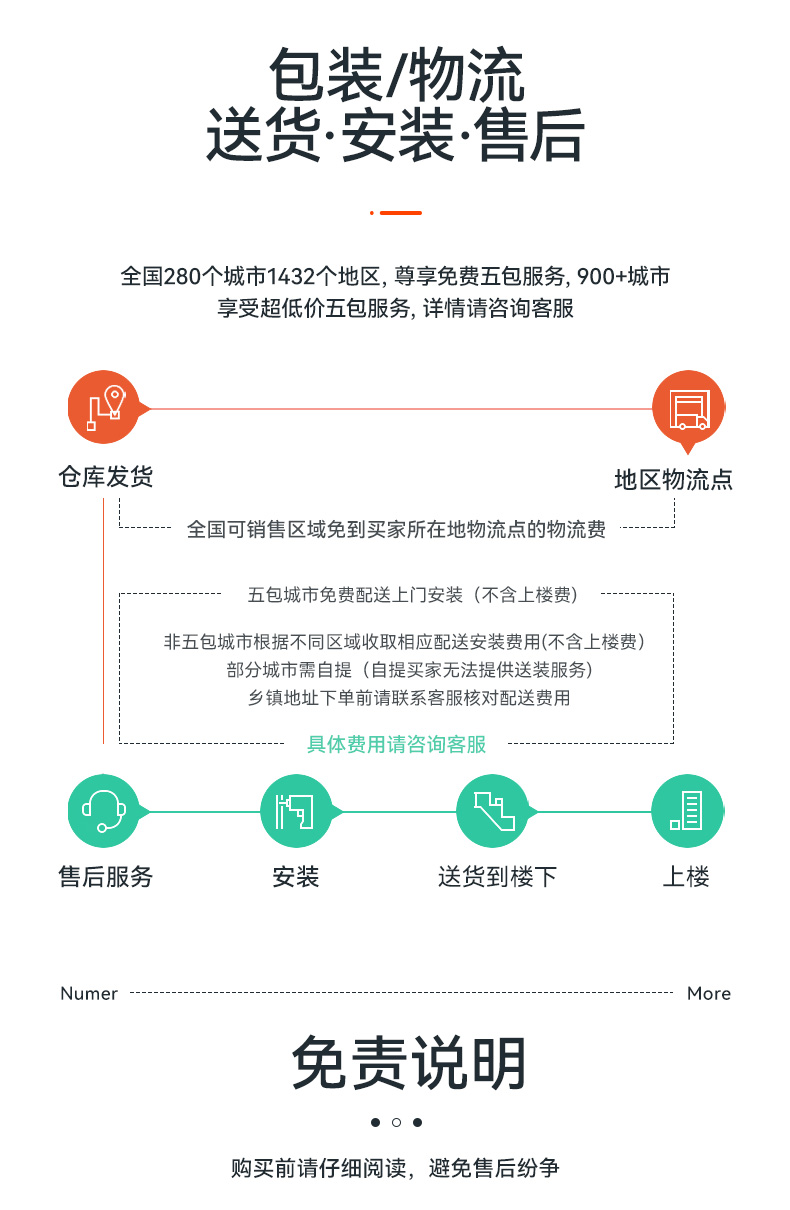 包装/物流
送货·安装·售后

全国280个城市1432个地区, 尊享免费五包服务, 900+城市享受超低价五包服务, 详情请咨询客服

仓库发货

地区物流点

全国可销售区域免到买家所在地物流点的物流费

五包城市免费配送上门安装（不含上楼费）

非五包城市根据不同区域收取相应配送安装费用(不含上楼费)
部分城市需自提（自提买家无法提供送装服务）
乡镇地址下单前请联系客服核对配送费用

具体费用请咨询客服

售后服务

安装

送货到楼下

上楼

Numer

More

免责说明

购买前请仔细阅读，避免售后纷争